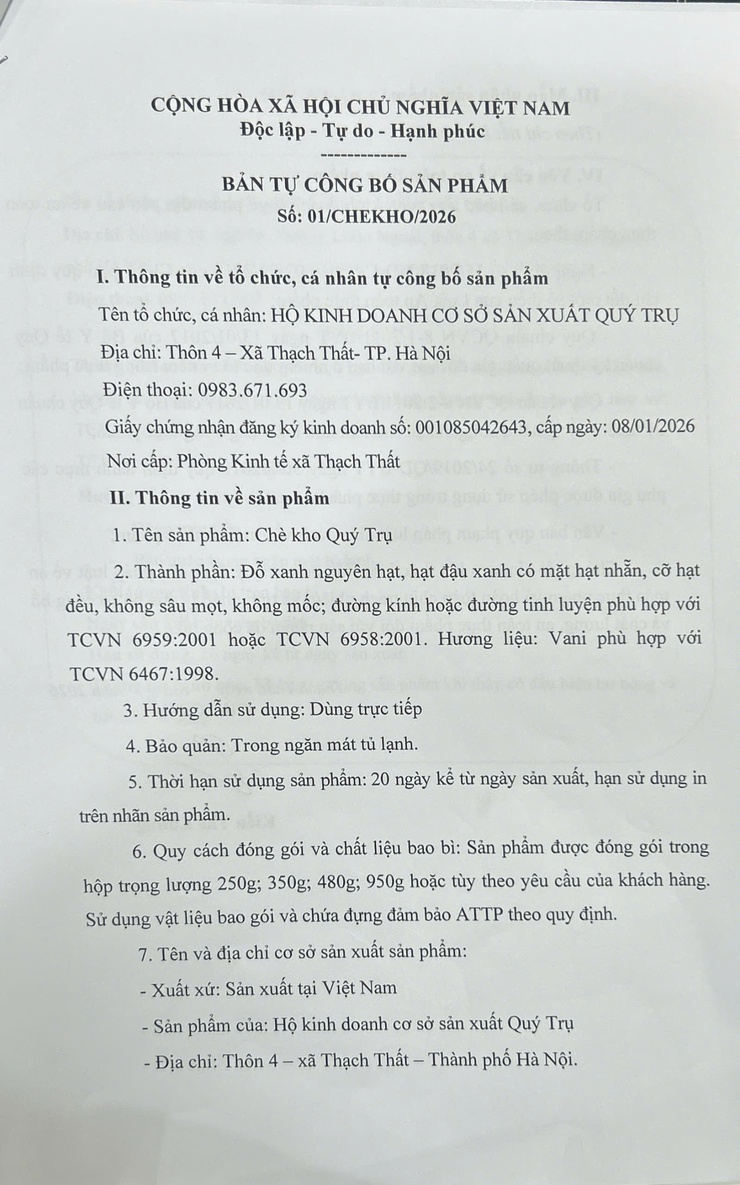 CỘNG HÒA XÃ HỘI CHỦ NGHĨA VIỆT NAM
Độc lập - Tự do - Hạnh phúc
-------------

BẢN TỰ CÔNG BỐ SẢN PHẨM
Số: 01/CHEKHO/2026

I. Thông tin về tổ chức, cá nhân tự công bố sản phẩm

Tên tổ chức, cá nhân: HỘ KINH DOANH CƠ SỞ SẢN XUẤT QUÝ TRỤ

Địa chỉ: Thôn 4 – Xã Thạch Thất- TP. Hà Nội

Điện thoại: 0983.671.693

Giấy chứng nhận đăng ký kinh doanh số: 001085042643, cấp ngày: 08/01/2026

Nơi cấp: Phòng Kinh tế xã Thạch Thất

II. Thông tin về sản phẩm

1. Tên sản phẩm: Chè kho Quý Trụ

2. Thành phần: Đỗ xanh nguyên hạt, hạt đậu xanh có mặt hạt nhẵn, cỡ hạt đều, không sâu mọt, không mốc; đường kính hoặc đường tinh luyện phù hợp với TCVN 6959:2001 hoặc TCVN 6958:2001. Hương liệu: Vani phù hợp với TCVN 6467:1998.

3. Hướng dẫn sử dụng: Dùng trực tiếp

4. Bảo quản: Trong ngăn mát tủ lạnh.

5. Thời hạn sử dụng sản phẩm: 20 ngày kể từ ngày sản xuất, hạn sử dụng in trên nhãn sản phẩm.

6. Quy cách đóng gói và chất liệu bao bì: Sản phẩm được đóng gói trong hộp trọng lượng 250g; 350g; 480g; 950g hoặc tùy theo yêu cầu của khách hàng. Sử dụng vật liệu bao gói và chứa đựng đảm bảo ATTP theo quy định.

7. Tên và địa chỉ cơ sở sản xuất sản phẩm:

- Xuất xứ: Sản xuất tại Việt Nam

- Sản phẩm của: Hộ kinh doanh cơ sở sản xuất Quý Trụ

- Địa chỉ: Thôn 4 – xã Thạch Thất – Thành phố Hà Nội.